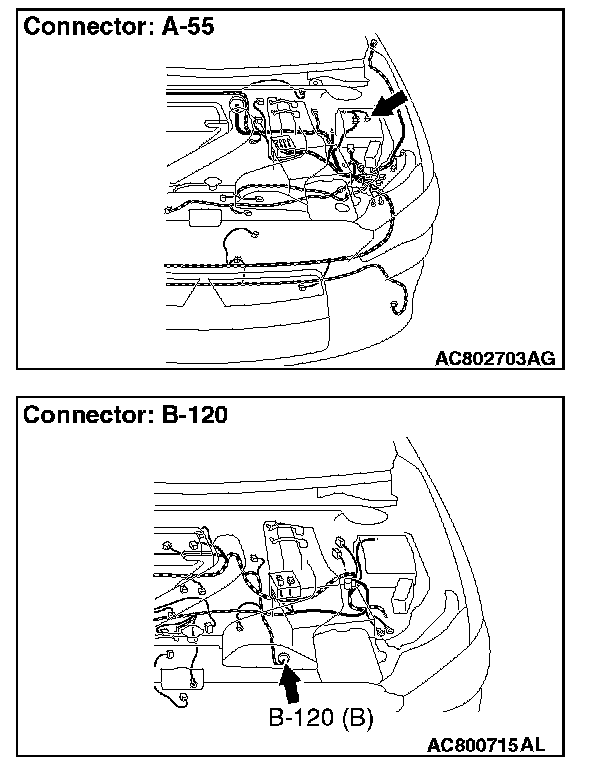 Connector: A-55

AC802703AG

Connector: B-120

B-120 (B)

AC800715AL